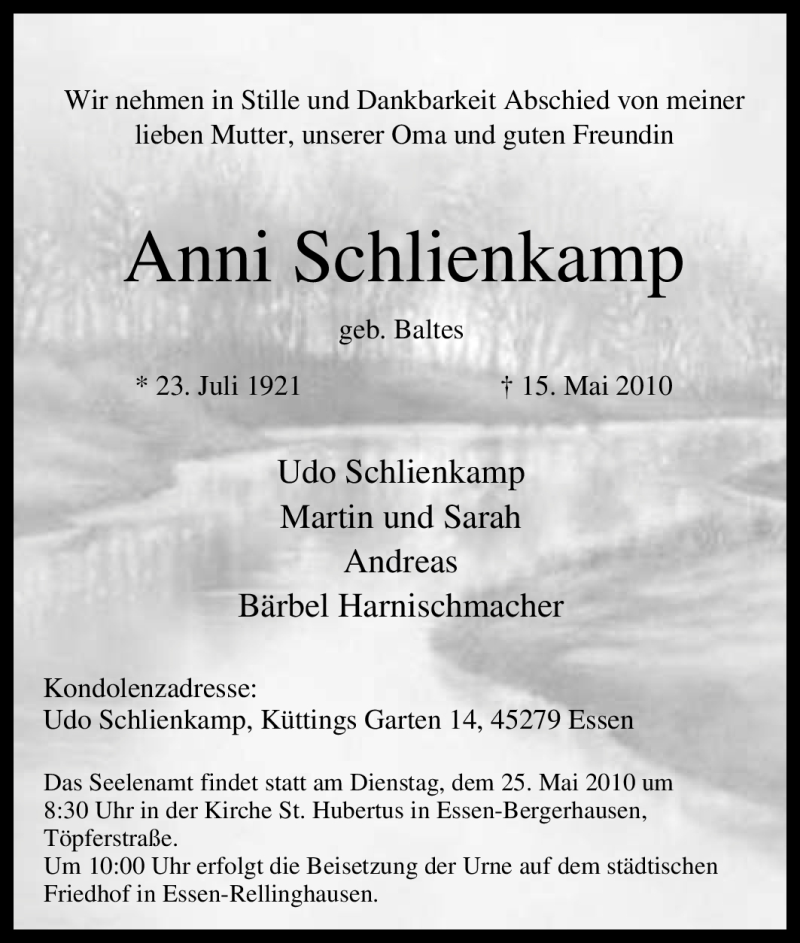 Wir nehmen in Stille und Dankbarkeit Abschied von meiner lieben Mutter, unserer Oma und guten Freundin

Anni Schlienkamp

geb. Baltes

* 23. Juli 1921 † 15. Mai 2010

Udo Schlienkamp
Martin und Sarah
Andreas
Bärbel Harnischmacher

Kondolenzadresse:
Udo Schlienkamp, Küttings Garten 14, 45279 Essen

Das Seelenamt findet statt am Dienstag, dem 25. Mai 2010 um 8:30 Uhr in der Kirche St. Hubertus in Essen-Bergerhausen, Töpferstraße.
Um 10:00 Uhr erfolgt die Beisetzung der Urne auf dem städtischen Friedhof in Essen-Rellinghausen.